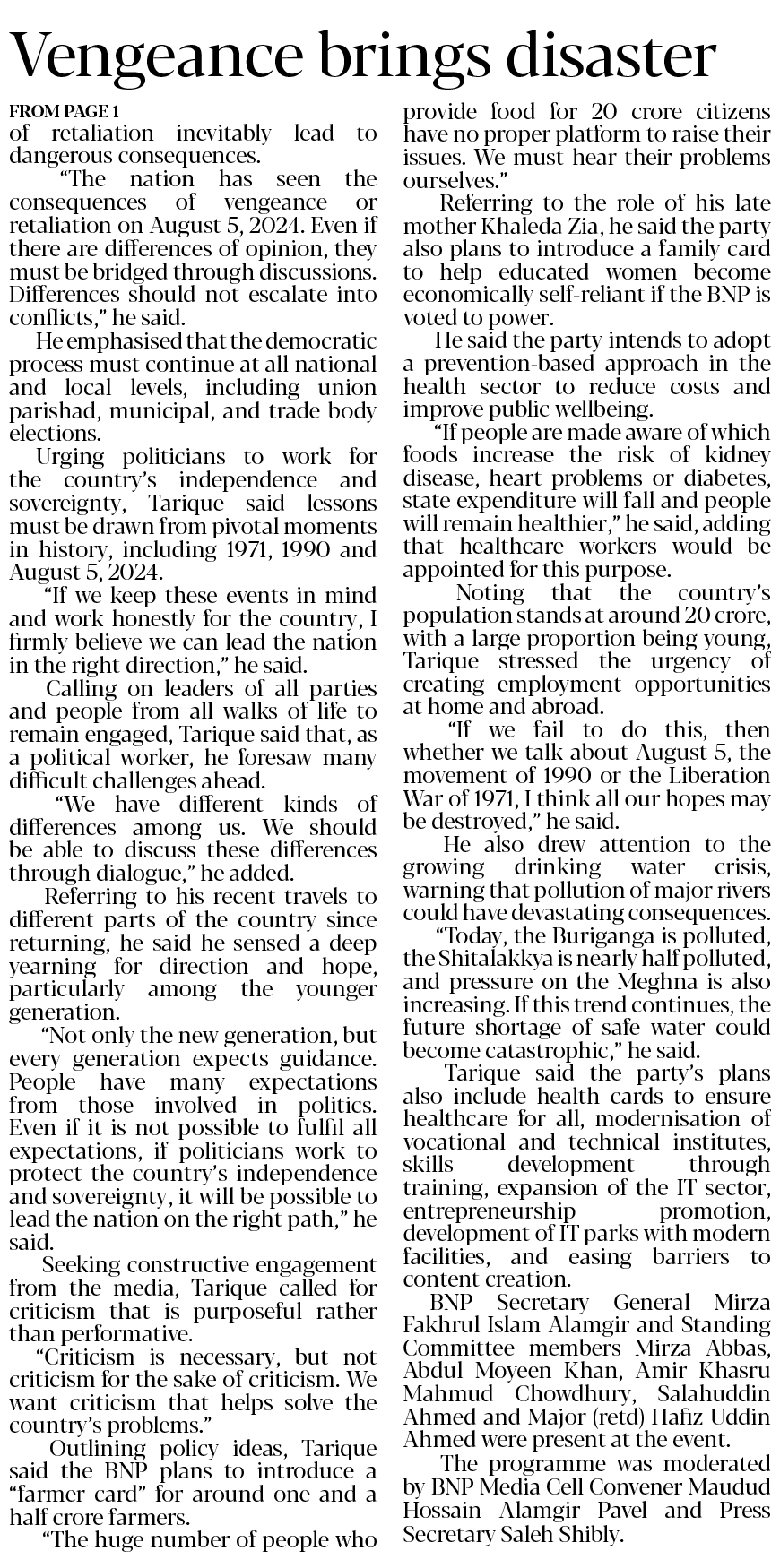 Vengeance brings disaster

FROM PAGE 1
of retaliation inevitably lead to dangerous consequences.

"The nation has seen the consequences of vengeance or retaliation on August 5, 2024. Even if there are differences of opinion, they must be bridged through discussions. Differences should not escalate into conflicts," he said.

He emphasised that the democratic process must continue at all national and local levels, including union parishad, municipal, and trade body elections.

Urging politicians to work for the country's independence and sovereignty, Tarique said lessons must be drawn from pivotal moments in history, including 1971, 1990 and August 5, 2024.

"If we keep these events in mind and work honestly for the country, I firmly believe we can lead the nation in the right direction," he said.

Calling on leaders of all parties and people from all walks of life to remain engaged, Tarique said that, as a political worker, he foresaw many difficult challenges ahead.

"We have different kinds of differences among us. We should be able to discuss these differences through dialogue," he added.

Referring to his recent travels to different parts of the country since returning, he said he sensed a deep yearning for direction and hope, particularly among the younger generation.

"Not only the new generation, but every generation expects guidance. People have many expectations from those involved in politics. Even if it is not possible to fulfil all expectations, if politicians work to protect the country's independence and sovereignty, it will be possible to lead the nation on the right path," he said.

Seeking constructive engagement from the media, Tarique called for criticism that is purposeful rather than performative.

"Criticism is necessary, but not criticism for the sake of criticism. We want criticism that helps solve the country's problems."

Outlining policy ideas, Tarique said the BNP plans to introduce a "farmer card" for around one and a half crore farmers.

"The huge number of people who provide food for 20 crore citizens have no proper platform to raise their issues. We must hear their problems ourselves."

Referring to the role of his late mother Khaleda Zia, he said the party also plans to introduce a family card to help educated women become economically self-reliant if the BNP is voted to power.

He said the party intends to adopt a prevention-based approach in the health sector to reduce costs and improve public wellbeing.

"If people are made aware of which foods increase the risk of kidney disease, heart problems or diabetes, state expenditure will fall and people will remain healthier," he said, adding that healthcare workers would be appointed for this purpose.

Noting that the country's population stands at around 20 crore, with a large proportion being young, Tarique stressed the urgency of creating employment opportunities at home and abroad.

"If we fail to do this, then whether we talk about August 5, the movement of 1990 or the Liberation War of 1971, I think all our hopes may be destroyed," he said.

He also drew attention to the growing drinking water crisis, warning that pollution of major rivers could have devastating consequences.

"Today, the Buriganga is polluted, the Shitalakkya is nearly half polluted, and pressure on the Meghna is also increasing. If this trend continues, the future shortage of safe water could become catastrophic," he said.

Tarique said the party's plans also include health cards to ensure healthcare for all, modernisation of vocational and technical institutes, skills development through training, expansion of the IT sector, entrepreneurship promotion, development of IT parks with modern facilities, and easing barriers to content creation.

BNP Secretary General Mirza Fakhrul Islam Alamgir and Standing Committee members Mirza Abbas, Abdul Moyeen Khan, Amir Khasru Mahmud Chowdhury, Salahuddin Ahmed and Major (retd) Hafiz Uddin Ahmed were present at the event.

The programme was moderated by BNP Media Cell Convener Maudud Hossain Alamgir Pavel and Press Secretary Saleh Shibly.